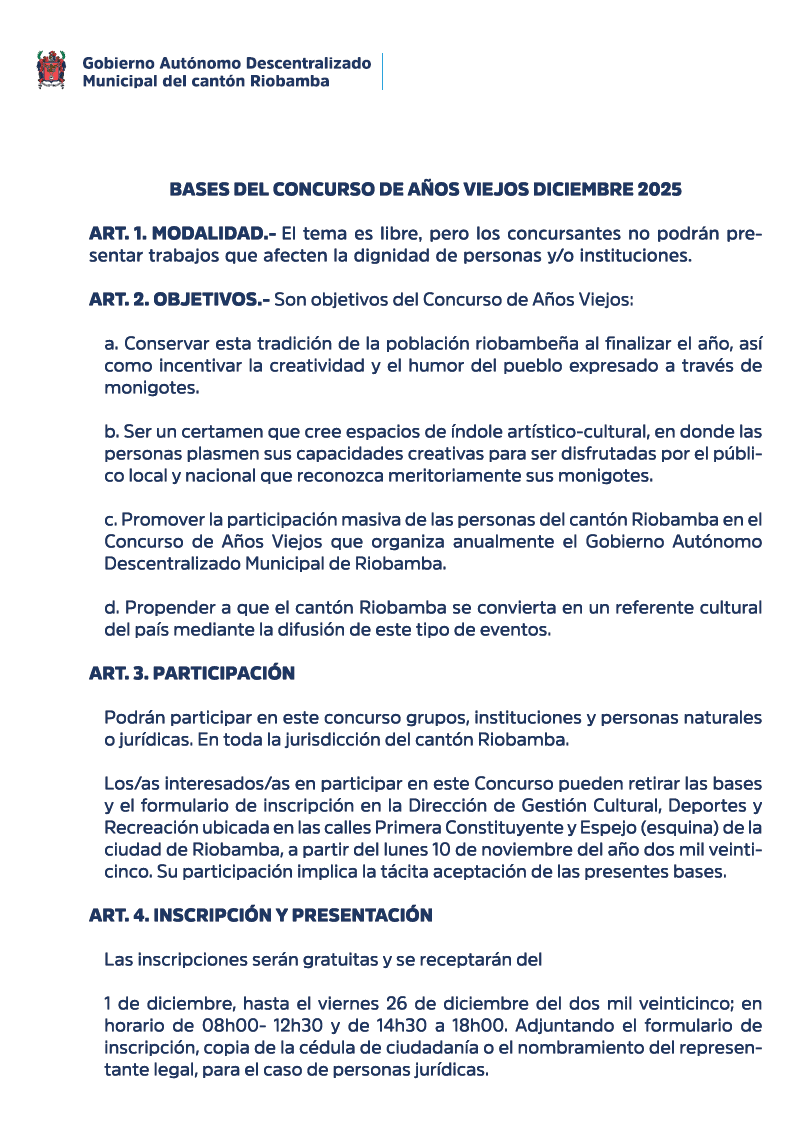 Gobierno Autónomo Descentralizado
Municipal del cantón Riobamba

BASES DEL CONCURSO DE AÑOS VIEJOS DICIEMBRE 2025

ART. 1. MODALIDAD.- El tema es libre, pero los concursantes no podrán presentar trabajos que afecten la dignidad de personas y/o instituciones.

ART. 2. OBJETIVOS.- Son objetivos del Concurso de Años Viejos:

a. Conservar esta tradición de la población riobambeña al finalizar el año, así como incentivar la creatividad y el humor del pueblo expresado a través de monigotes.

b. Ser un certamen que cree espacios de índole artístico-cultural, en donde las personas plasmen sus capacidades creativas para ser disfrutadas por el público local y nacional que reconozca meritoriamente sus monigotes.

c. Promover la participación masiva de las personas del cantón Riobamba en el Concurso de Años Viejos que organiza anualmente el Gobierno Autónomo Descentralizado Municipal de Riobamba.

d. Propender a que el cantón Riobamba se convierta en un referente cultural del país mediante la difusión de este tipo de eventos.

ART. 3. PARTICIPACIÓN

Podrán participar en este concurso grupos, instituciones y personas naturales o jurídicas. En toda la jurisdicción del cantón Riobamba.

Los/as interesados/as en participar en este Concurso pueden retirar las bases y el formulario de inscripción en la Dirección de Gestión Cultural, Deportes y Recreación ubicada en las calles Primera Constituyente y Espejo (esquina) de la ciudad de Riobamba, a partir del lunes 10 de noviembre del año dos mil veinticinco. Su participación implica la tácita aceptación de las presentes bases.

ART. 4. INSCRIPCIÓN Y PRESENTACIÓN

Las inscripciones serán gratuitas y se receptarán del

1 de diciembre, hasta el viernes 26 de diciembre del dos mil veinticinco; en horario de 08h00- 12h30 y de 14h30 a 18h00. Adjuntando el formulario de inscripción, copia de la cédula de ciudadanía o el nombramiento del representante legal, para el caso de personas jurídicas.